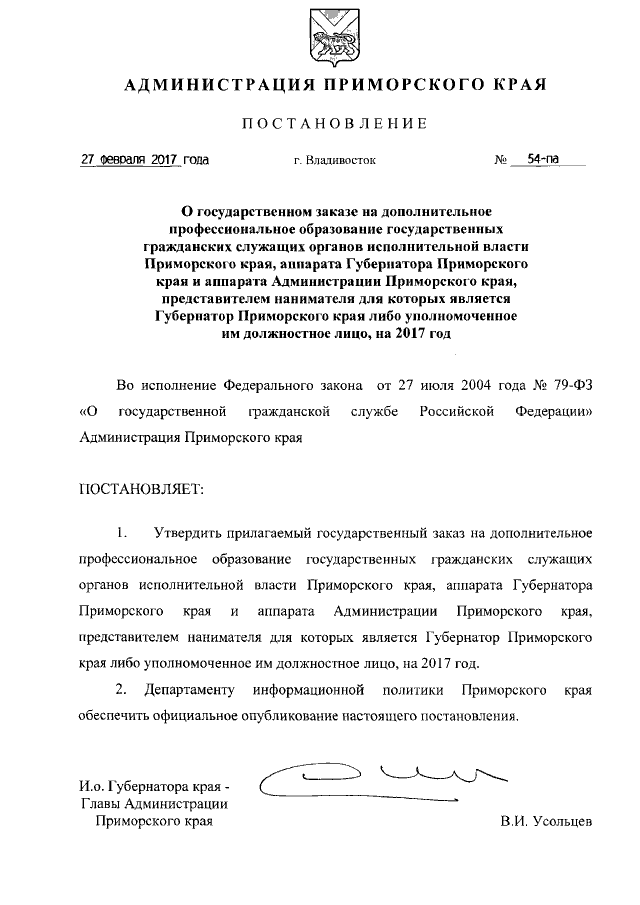 АДМИНИСТРАЦИЯ ПРИМОРСКОГО КРАЯ

ПОСТАНОВЛЕНИЕ

27 февраля 2017 года г. Владивосток № 54-па

О государственном заказе на дополнительное профессиональное образование государственных гражданских служащих органов исполнительной власти Приморского края, аппарата Губернатора Приморского края и аппарата Администрации Приморского края, представителем нанимателя для которых является Губернатор Приморского края либо уполномоченное им должностное лицо, на 2017 год

Во исполнение Федерального закона от 27 июля 2004 года № 79-ФЗ «О государственной гражданской службе Российской Федерации» Администрация Приморского края

ПОСТАНОВЛЯЕТ:

1. Утвердить прилагаемый государственный заказ на дополнительное профессиональное образование государственных гражданских служащих органов исполнительной власти Приморского края, аппарата Губернатора Приморского края и аппарата Администрации Приморского края, представителем нанимателя для которых является Губернатор Приморского края либо уполномоченное им должностное лицо, на 2017 год.

2. Департаменту информационной политики Приморского края обеспечить официальное опубликование настоящего постановления.

И.о. Губернатора края - Главы Администрации Приморского края

В.И. Усольцев